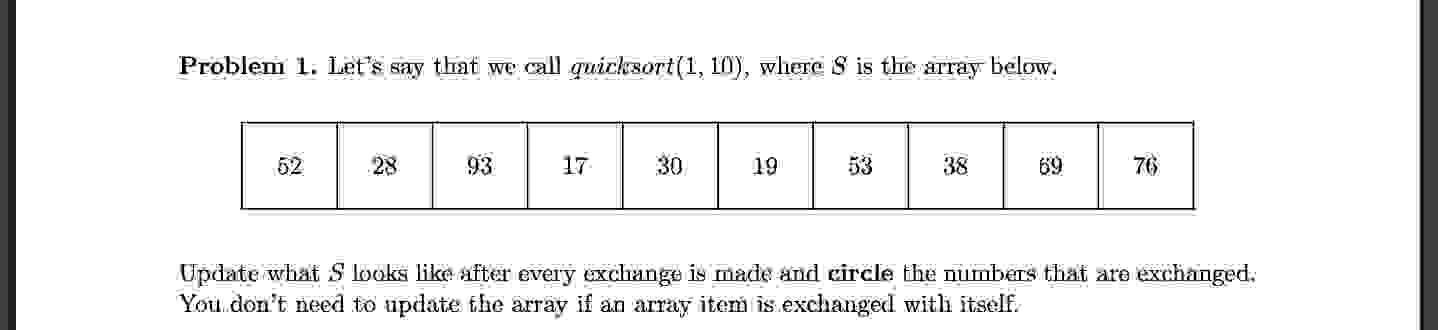 **Problem 1.** Let's say that we call $quicksort(1, 10)$, where $S$ is the array below.

| 52 | 28 | 93 | 17 | 30 | 19 | 53 | 38 | 69 | 76 |
|---|---|---|---|---|---|---|---|---|---|

Update what $S$ looks like after every exchange is made and **circle** the numbers that are exchanged. You don't need to update the array if an array item is exchanged with itself.